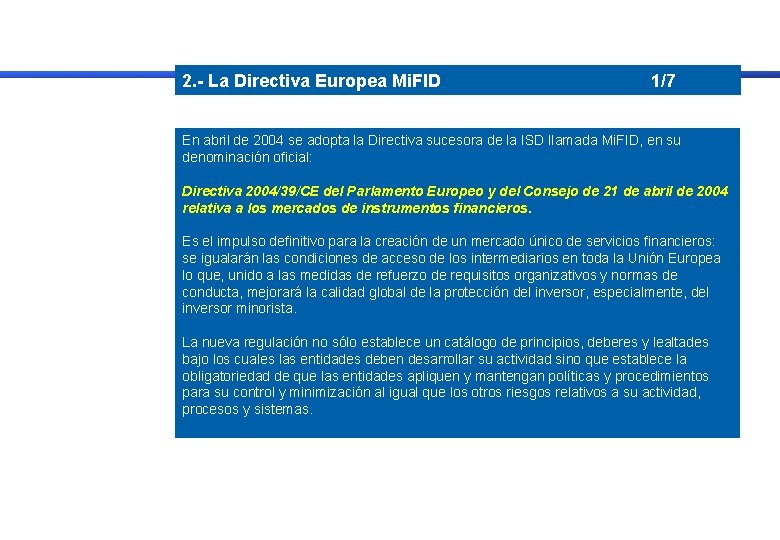 2.- La Directiva Europea MiFID 1/7

En abril de 2004 se adopta la Directiva sucesora de la ISD llamada MiFID, en su denominación oficial:

Directiva 2004/39/CE del Parlamento Europeo y del Consejo de 21 de abril de 2004 relativa a los mercados de instrumentos financieros.

Es el impulso definitivo para la creación de un mercado único de servicios financieros: se igualarán las condiciones de acceso de los intermediarios en toda la Unión Europea lo que, unido a las medidas de refuerzo de requisitos organizativos y normas de conducta, mejorará la calidad global de la protección del inversor, especialmente, del inversor minorista.

La nueva regulación no sólo establece un catálogo de principios, deberes y lealtades bajo los cuales las entidades deben desarrollar su actividad sino que establece la obligatoriedad de que las entidades apliquen y mantengan políticas y procedimientos para su control y minimización al igual que los otros riesgos relativos a su actividad, procesos y sistemas.